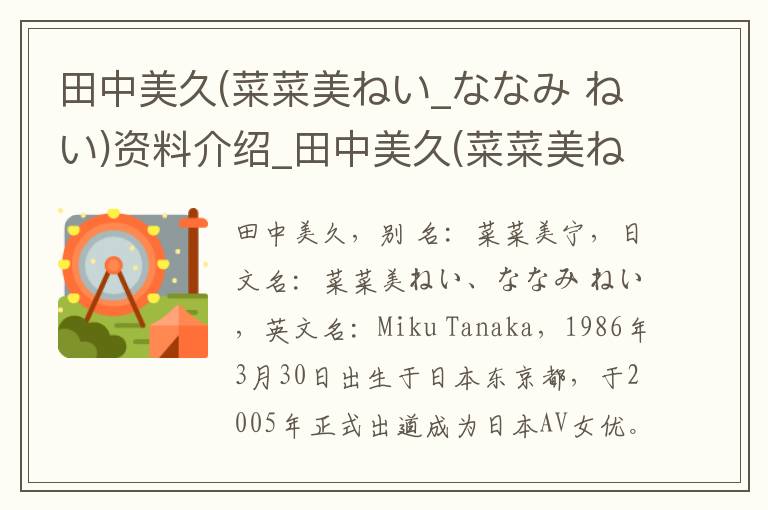 田中美久(菜菜美ねい_ななみ ねい)资料介绍_田中美久(菜菜美ね

田中美久，别名：菜菜美宁，日文名：菜菜美ねい、ななみ ねい，英文名：Miku Tanaka，1986年3月30日出生于日本东京都，于2005年正式出道成为日本AV女优。